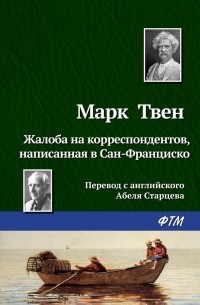 Марк Твен

Жалоба на корреспондентов, написанная в Сан-Франциско

Перевод с английского Абеля Старцева

ФТМ